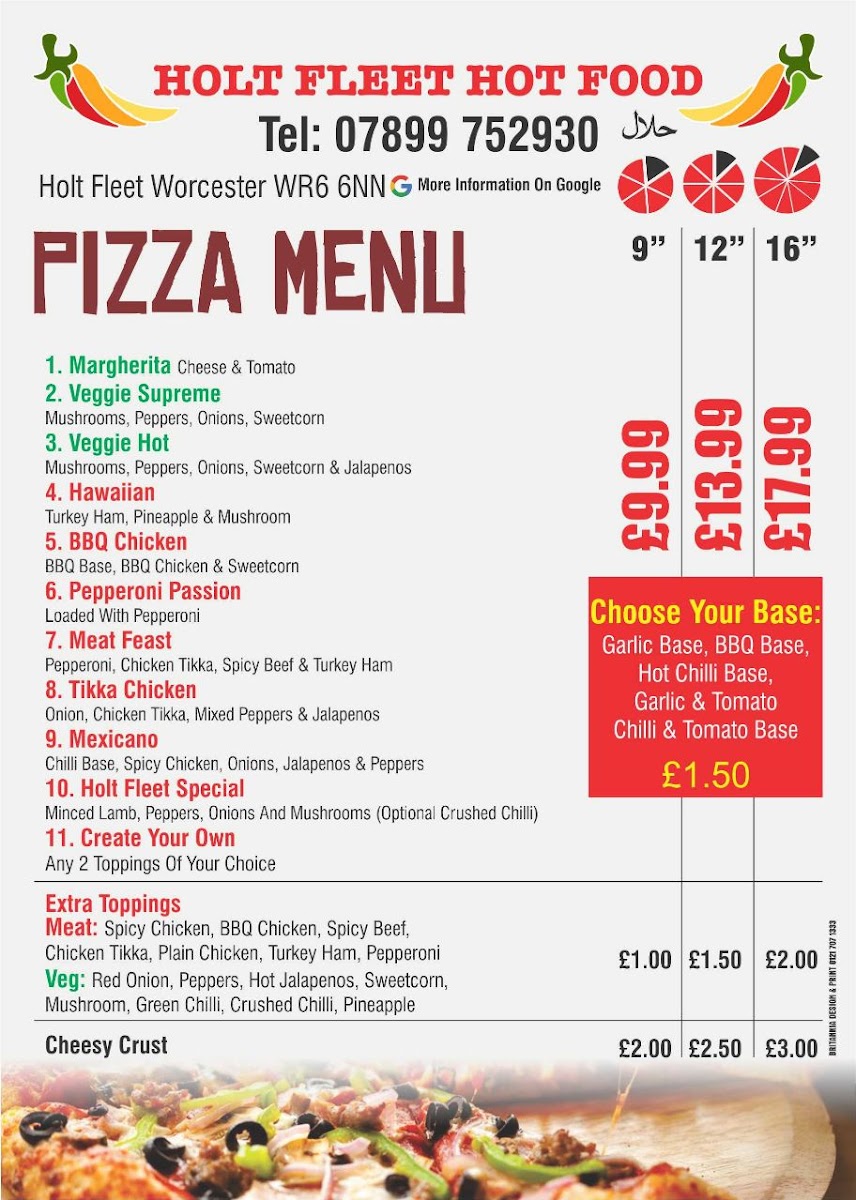 HOLT FLEET HOT FOOD

Tel: 07899 752930 حلال

Holt Fleet Worcester WR6 6NN More Information On Google

PIZZA MENU

9" 12" 16"

1. Margherita Cheese & Tomato
2. Veggie Supreme
Mushrooms, Peppers, Onions, Sweetcorn
3. Veggie Hot
Mushrooms, Peppers, Onions, Sweetcorn & Jalapenos
4. Hawaiian
Turkey Ham, Pineapple & Mushroom
5. BBQ Chicken
BBQ Base, BBQ Chicken & Sweetcorn
6. Pepperoni Passion
Loaded With Pepperoni
7. Meat Feast
Pepperoni, Chicken Tikka, Spicy Beef & Turkey Ham
8. Tikka Chicken
Onion, Chicken Tikka, Mixed Peppers & Jalapenos
9. Mexicano
Chilli Base, Spicy Chicken, Onions, Jalapenos & Peppers
10. Holt Fleet Special
Minced Lamb, Peppers, Onions And Mushrooms (Optional Crushed Chilli)
11. Create Your Own
Any 2 Toppings Of Your Choice

£9.99 £13.99 £17.99

Choose Your Base:
Garlic Base, BBQ Base, Hot Chilli Base, Garlic & Tomato Chilli & Tomato Base
£1.50

Extra Toppings
Meat: Spicy Chicken, BBQ Chicken, Spicy Beef, Chicken Tikka, Plain Chicken, Turkey Ham, Pepperoni
Veg: Red Onion, Peppers, Hot Jalapenos, Sweetcorn, Mushroom, Green Chilli, Crushed Chilli, Pineapple
£1.00 £1.50 £2.00

Cheesy Crust £2.00 £2.50 £3.00

BRITANNIA DESIGN & PRINT 0121 707 1333